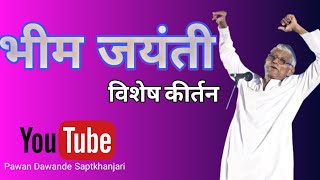 भीम जयंती
विशेष कीर्तन
YouTube
Pawan Dawande Saptkhanjari